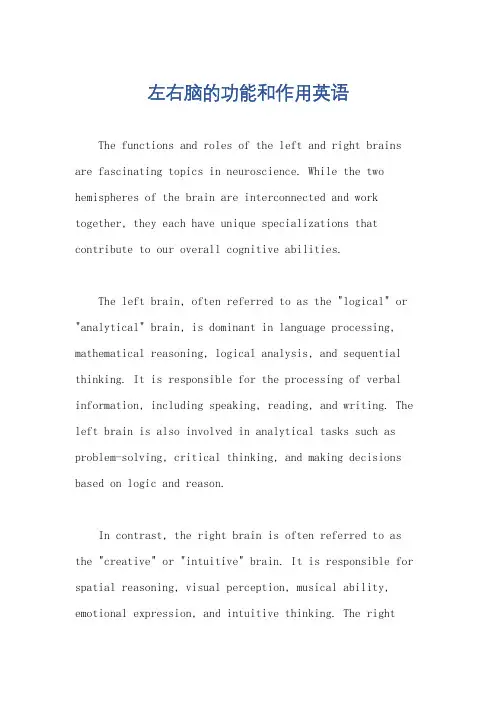 左右脑的功能和作用英语

The functions and roles of the left and right brains are fascinating topics in neuroscience. While the two hemispheres of the brain are interconnected and work together, they each have unique specializations that contribute to our overall cognitive abilities.

The left brain, often referred to as the "logical" or "analytical" brain, is dominant in language processing, mathematical reasoning, logical analysis, and sequential thinking. It is responsible for the processing of verbal information, including speaking, reading, and writing. The left brain is also involved in analytical tasks such as problem-solving, critical thinking, and making decisions based on logic and reason.

In contrast, the right brain is often referred to as the "creative" or "intuitive" brain. It is responsible for spatial reasoning, visual perception, musical ability, emotional expression, and intuitive thinking. The right